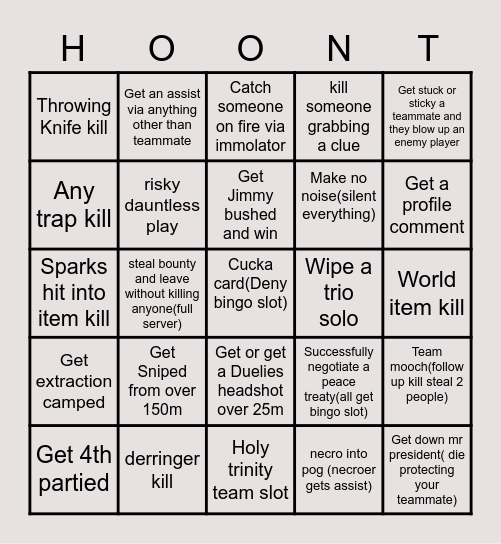 | H | O | O | N | T |
|---|---|---|---|---|
| Throwing Knife kill | Get an assist via anything other than teammate | Catch someone on fire via immolator | kill someone grabbing a clue | Get stuck or sticky a teammate and they blow up an enemy player |
| Any trap kill | risky dauntless play | Get Jimmy bushed and win | Make no noise(silent everything) | Get a profile comment |
| Sparks hit into item kill | steal bounty and leave without killing anyone(full server) | Cucka card(Deny bingo slot) | Wipe a trio solo | World item kill |
| Get extraction camped | Get Sniped from over 150m | Get or get a Duelies headshot over 25m | Successfully negotiate a peace treaty(all get bingo slot) | Team mooch(follow up kill steal 2 people) |
| Get 4th partied | derringer kill | Holy trinity team slot | necro into pog (necroer gets assist) | Get down mr president( die protecting your teammate) |